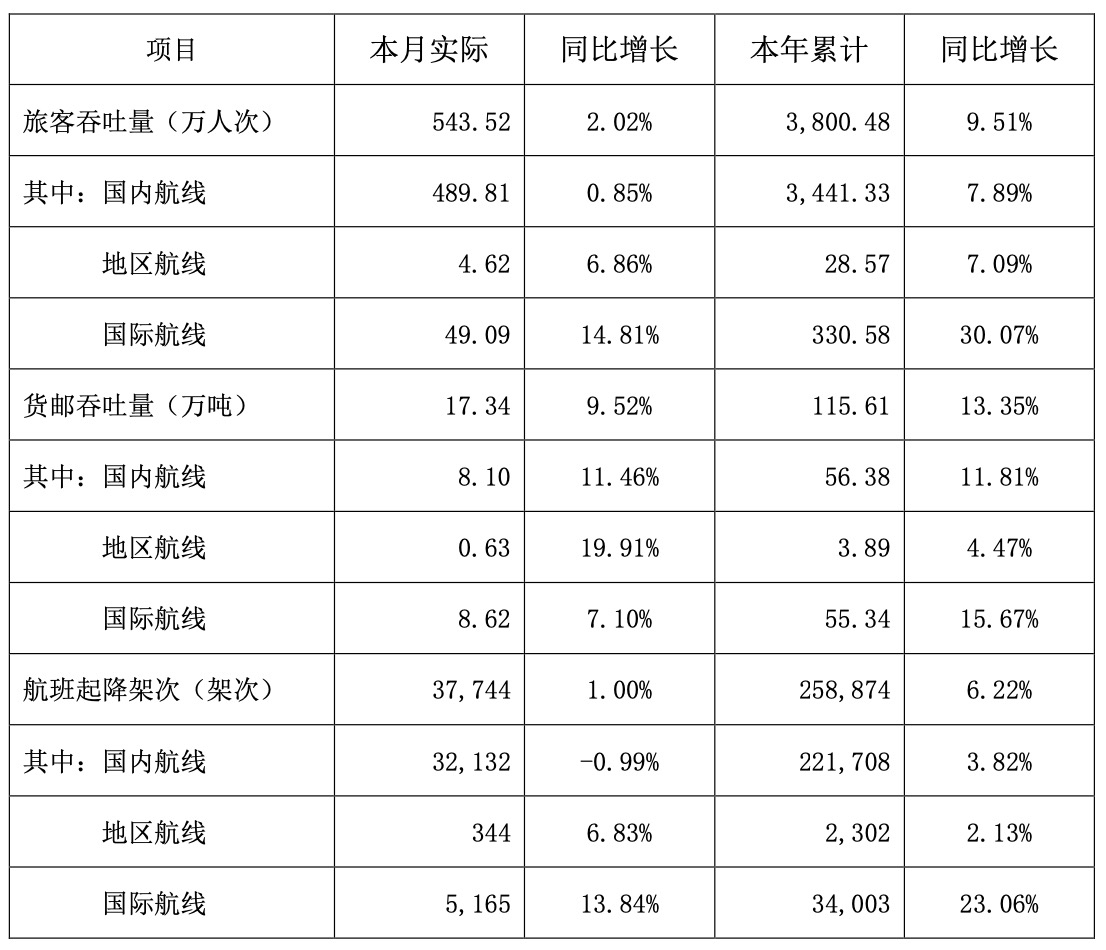 | 项目 | 本月实际 | 同比增长 | 本年累计 | 同比增长 |
|---|---|---|---|---|
| 旅客吞吐量（万人次） | 543.52 | 2.02% | 3,800.48 | 9.51% |
| 其中：国内航线 | 489.81 | 0.85% | 3,441.33 | 7.89% |
| 地区航线 | 4.62 | 6.86% | 28.57 | 7.09% |
| 国际航线 | 49.09 | 14.81% | 330.58 | 30.07% |
| 货邮吞吐量（万吨） | 17.34 | 9.52% | 115.61 | 13.35% |
| 其中：国内航线 | 8.10 | 11.46% | 56.38 | 11.81% |
| 地区航线 | 0.63 | 19.91% | 3.89 | 4.47% |
| 国际航线 | 8.62 | 7.10% | 55.34 | 15.67% |
| 航班起降架次（架次） | 37,744 | 1.00% | 258,874 | 6.22% |
| 其中：国内航线 | 32,132 | -0.99% | 221,708 | 3.82% |
| 地区航线 | 344 | 6.83% | 2,302 | 2.13% |
| 国际航线 | 5,165 | 13.84% | 34,003 | 23.06% |